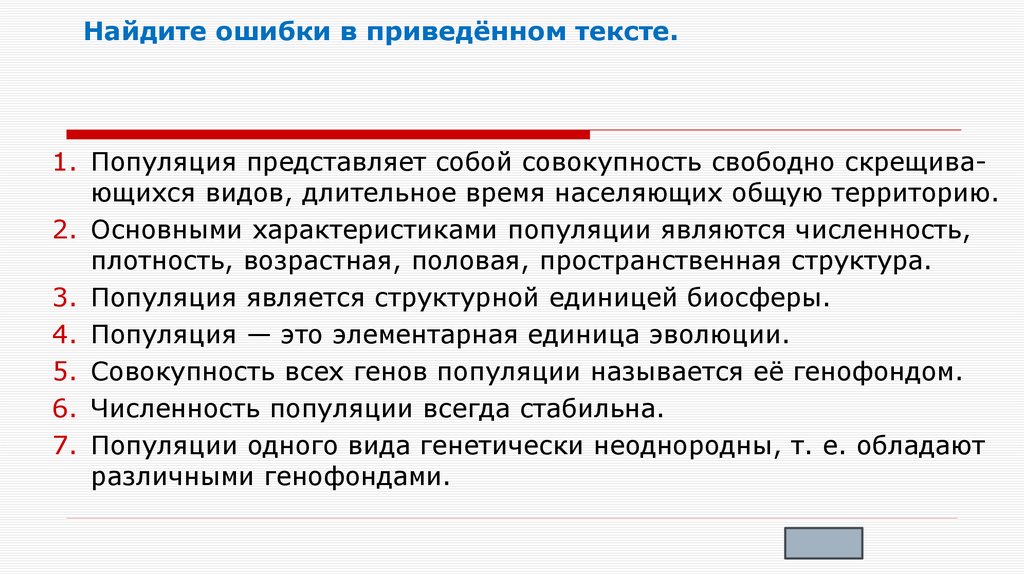 Найдите ошибки в приведённом тексте.

1. Популяция представляет собой совокупность свободно скрещивающихся видов, длительное время населяющих общую территорию.
2. Основными характеристиками популяции являются численность, плотность, возрастная, половая, пространственная структура.
3. Популяция является структурной единицей биосферы.
4. Популяция — это элементарная единица эволюции.
5. Совокупность всех генов популяции называется её генофондом.
6. Численность популяции всегда стабильна.
7. Популяции одного вида генетически неоднородны, т. е. обладают различными генофондами.